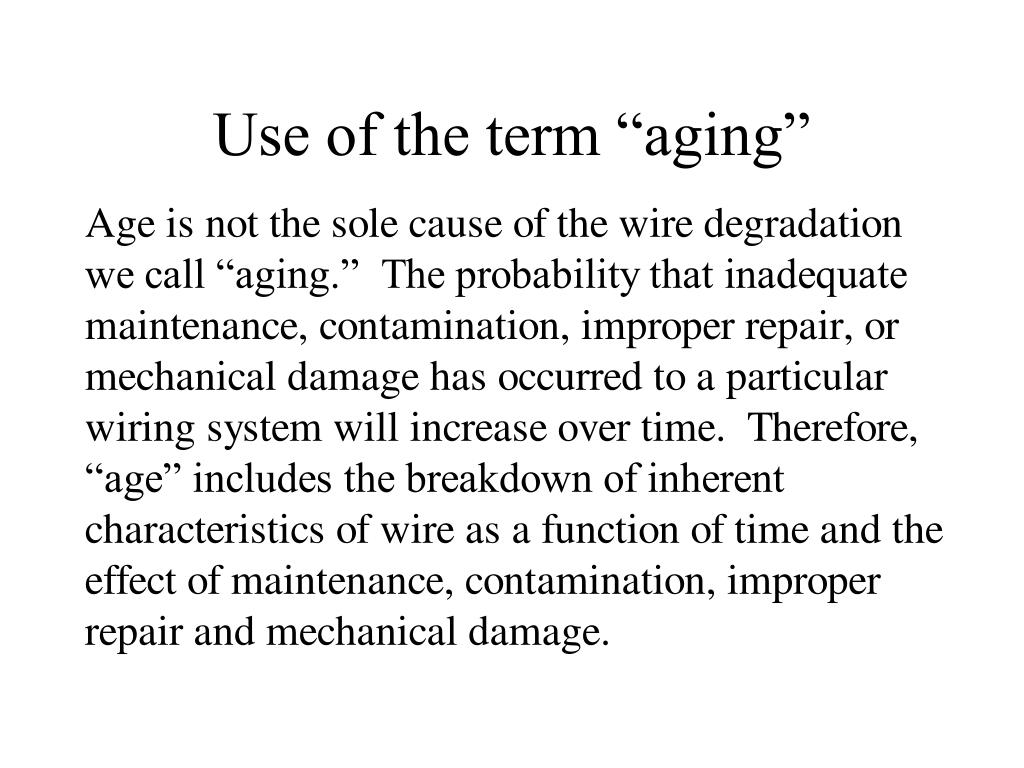 Use of the term “aging”

Age is not the sole cause of the wire degradation we call “aging.” The probability that inadequate maintenance, contamination, improper repair, or mechanical damage has occurred to a particular wiring system will increase over time. Therefore, “age” includes the breakdown of inherent characteristics of wire as a function of time and the effect of maintenance, contamination, improper repair and mechanical damage.